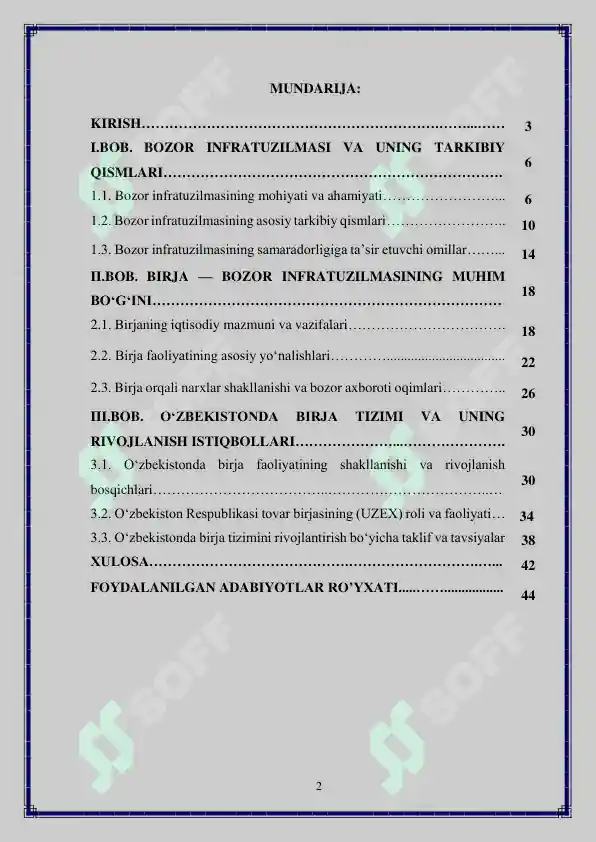 MUNDARIJA:

KIRISH 3

I.BOB. BOZOR INFRATUZILMASI VA UNING TARKIBIY QISMLARI 6

1.1. Bozor infratuzilmasining mohiyati va ahamiyati 6

1.2. Bozor infratuzilmasining asosiy tarkibiy qismlari 10

1.3. Bozor infratuzilmasining samaradorligiga ta'sir etuvchi omillar 14

II.BOB. BIRJA — BOZOR INFRATUZILMASINING MUHIM BO'G'INI 18

2.1. Birjaning iqtisodiy mazmuni va vazifalari 18

2.2. Birja faoliyatining asosiy yo'nalishlari 22

2.3. Birja orqali narxlar shakllanishi va bozor axboroti oqimlari 26

III.BOB. O'ZBEKISTONDA BIRJA TIZIMI VA UNING RIVOJLANISH ISTIQBOLLARI 30

3.1. O'zbekistonda birja faoliyatining shakllanishi va rivojlanish bosqichlari 30

3.2. O'zbekiston Respublikasi tovar birjasining (UZEX) roli va faoliyati 34

3.3. O'zbekistonda birja tizimini rivojlantirish bo'yicha taklif va tavsiyalar 38

XULOSA 42

FOYDALANILGAN ADABIYOTLAR RO'YXATI 44

2

SOFF